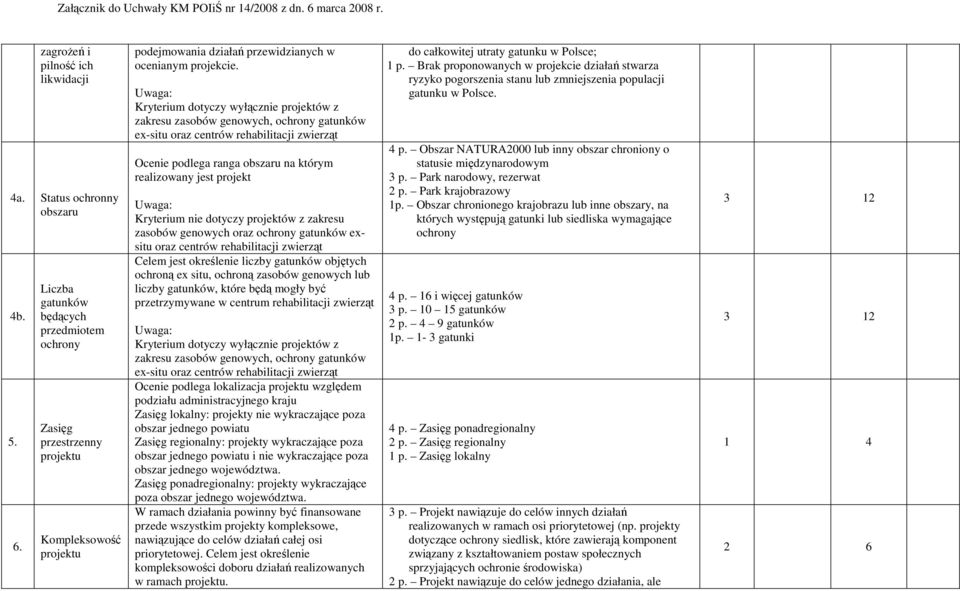 Załącznik do Uchwały KM POIiŚ nr 14/2008 z dn. 6 marca 2008 r.

|  |  |  |  |  |  |
|---|---|---|---|---|---|
|  | zagrożeń i pilność ich likwidacji | podejmowania działań przewidzianych w ocenianym projekcie. Uwaga: Kryterium dotyczy wyłącznie projektów z zakresu zasobów genowych, ochrony gatunków ex-situ oraz centrów rehabilitacji zwierząt | do całkowitej utraty gatunku w Polsce; 1 p. – Brak proponowanych w projekcie działań stwarza ryzyko pogorszenia stanu lub zmniejszenia populacji gatunku w Polsce. |  |  |
| 4a. | Status ochronny obszaru | Ocenie podlega ranga obszaru na którym realizowany jest projekt Uwaga: Kryterium nie dotyczy projektów z zakresu zasobów genowych oraz ochrony gatunków ex-situ oraz centrów rehabilitacji zwierząt | 4 p. – Obszar NATURA2000 lub inny obszar chroniony o statusie międzynarodowym 3 p. – Park narodowy, rezerwat 2 p. – Park krajobrazowy 1p. – Obszar chronionego krajobrazu lub inne obszary, na których występują gatunki lub siedliska wymagające ochrony | 3 | 12 |
| 4b. | Liczba gatunków będących przedmiotem ochrony | Celem jest określenie liczby gatunków objętych ochroną ex situ, ochroną zasobów genowych lub liczby gatunków, które będą mogły być przetrzymywane w centrum rehabilitacji zwierząt Uwaga: Kryterium dotyczy wyłącznie projektów z zakresu zasobów genowych, ochrony gatunków ex-situ oraz centrów rehabilitacji zwierząt | 4 p. – 16 i więcej gatunków 3 p. – 10 – 15 gatunków 2 p. – 4 – 9 gatunków 1p. – 1- 3 gatunki | 3 | 12 |
| 5. | Zasięg przestrzenny projektu | Ocenie podlega lokalizacja projektu względem podziału administracyjnego kraju Zasięg lokalny: projekty nie wykraczające poza obszar jednego powiatu Zasięg regionalny: projekty wykraczające poza obszar jednego powiatu i nie wykraczające poza obszar jednego województwa. Zasięg ponadregionalny: projekty wykraczające poza obszar jednego województwa. | 4 p. – Zasięg ponadregionalny 2 p. – Zasięg regionalny 1 p. – Zasięg lokalny | 1 | 4 |
| 6. | Kompleksowość projektu | W ramach działania powinny być finansowane przede wszystkim projekty kompleksowe, nawiązujące do celów działań całej osi priorytetowej. Celem jest określenie kompleksowości doboru działań realizowanych w ramach projektu. | 3 p. – Projekt nawiązuje do celów innych działań realizowanych w ramach osi priorytetowej (np. projekty dotyczące ochrony siedlisk, które zawierają komponent związany z kształtowaniem postaw społecznych sprzyjających ochronie środowiska) 2 p. – Projekt nawiązuje do celów jednego działania, ale | 2 | 6 |